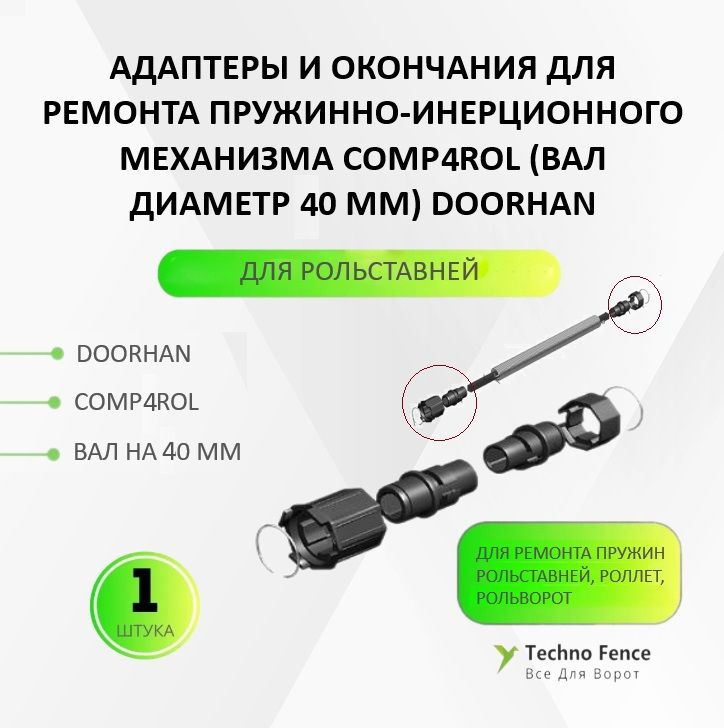 АДАПТЕРЫ И ОКОНЧАНИЯ ДЛЯ РЕМОНТА ПРУЖИННО-ИНЕРЦИОННОГО МЕХАНИЗМА COMP4ROL (ВАЛ ДИАМЕТР 40 ММ) DOORHAN

ДЛЯ РОЛЬСТАВНЕЙ

DOORHAN

COMP4ROL

ВАЛ НА 40 ММ

1
ШТУКА

ДЛЯ РЕМОНТА ПРУЖИН РОЛЬСТАВНЕЙ, РОЛЛЕТ, РОЛЬВОРОТ

Techno Fence
Все Для Ворот